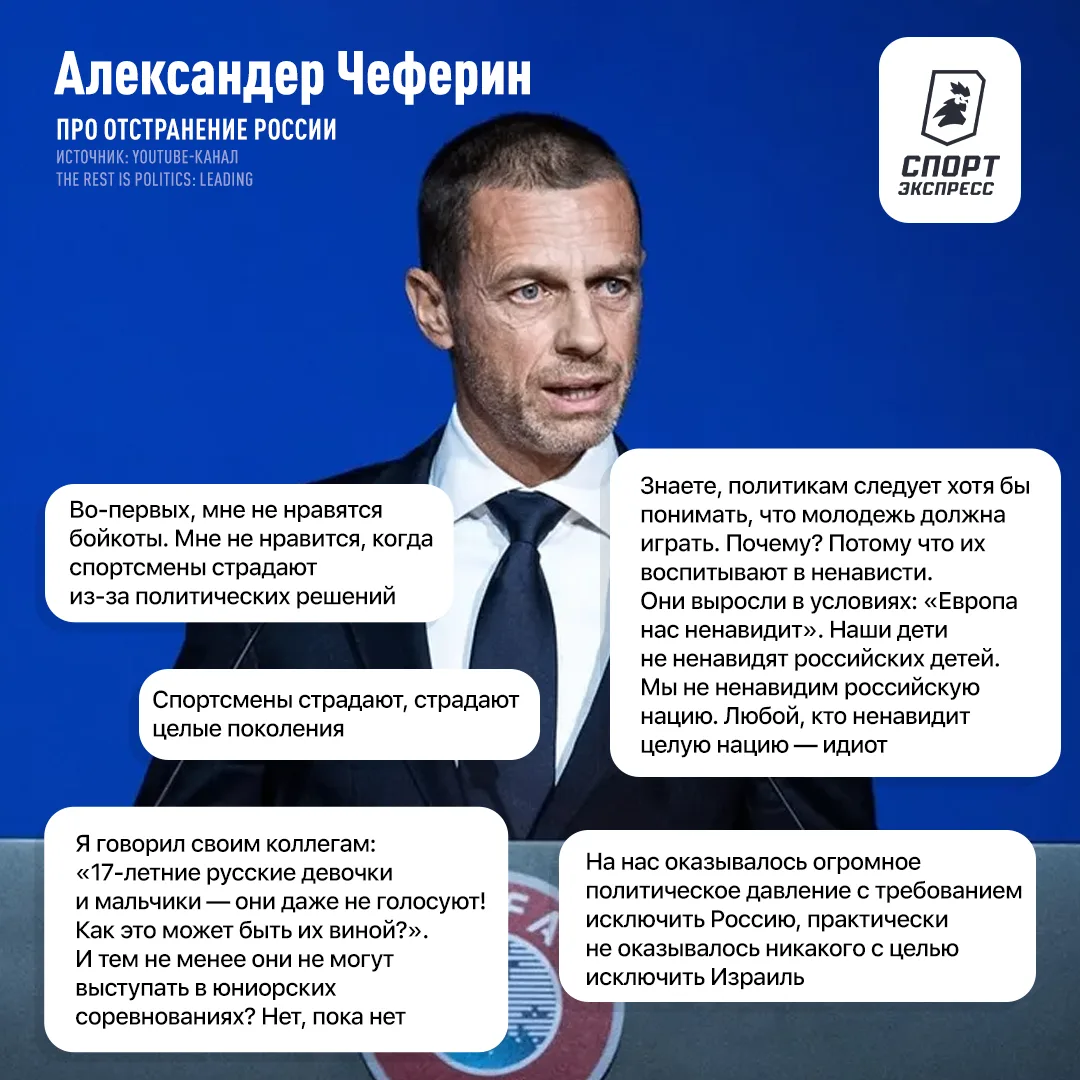 Александер Чеферин

ПРО ОТСТРАНЕНИЕ РОССИИ

ИСТОЧНИК: YOUTUBE-КАНАЛ
THE REST IS POLITICS: LEADING

СПОРТ
ЭКСПРЕСС

Во-первых, мне не нравятся бойкоты. Мне не нравится, когда спортсмены страдают из-за политических решений

Спортсмены страдают, страдают целые поколения

Я говорил своим коллегам: «17-летние русские девочки и мальчики — они даже не голосуют! Как это может быть их виной?». И тем не менее они не могут выступать в юниорских соревнованиях? Нет, пока нет

Знаете, политикам следует хотя бы понимать, что молодежь должна играть. Почему? Потому что их воспитывают в ненависти. Они выросли в условиях: «Европа нас ненавидит». Наши дети не ненавидят российских детей. Мы не ненавидим российскую нацию. Любой, кто ненавидит целую нацию — идиот

На нас оказывалось огромное политическое давление с требованием исключить Россию, практически не оказывалось никакого с целью исключить Израиль